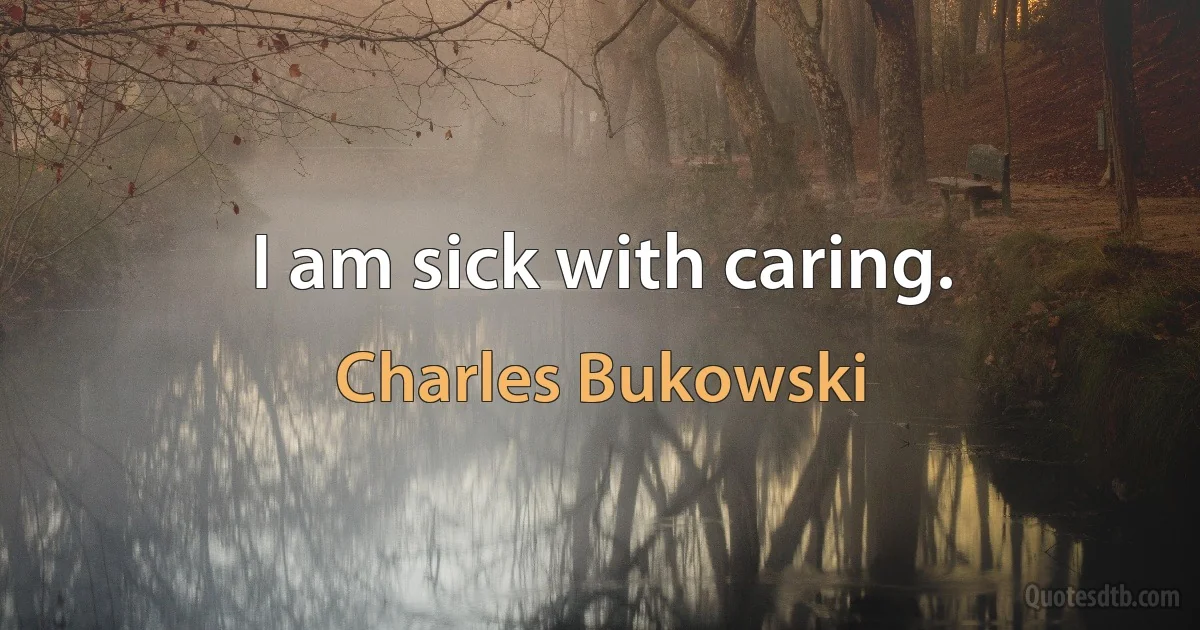 I am sick with caring.

Charles Bukowski

Quotesdtb.com